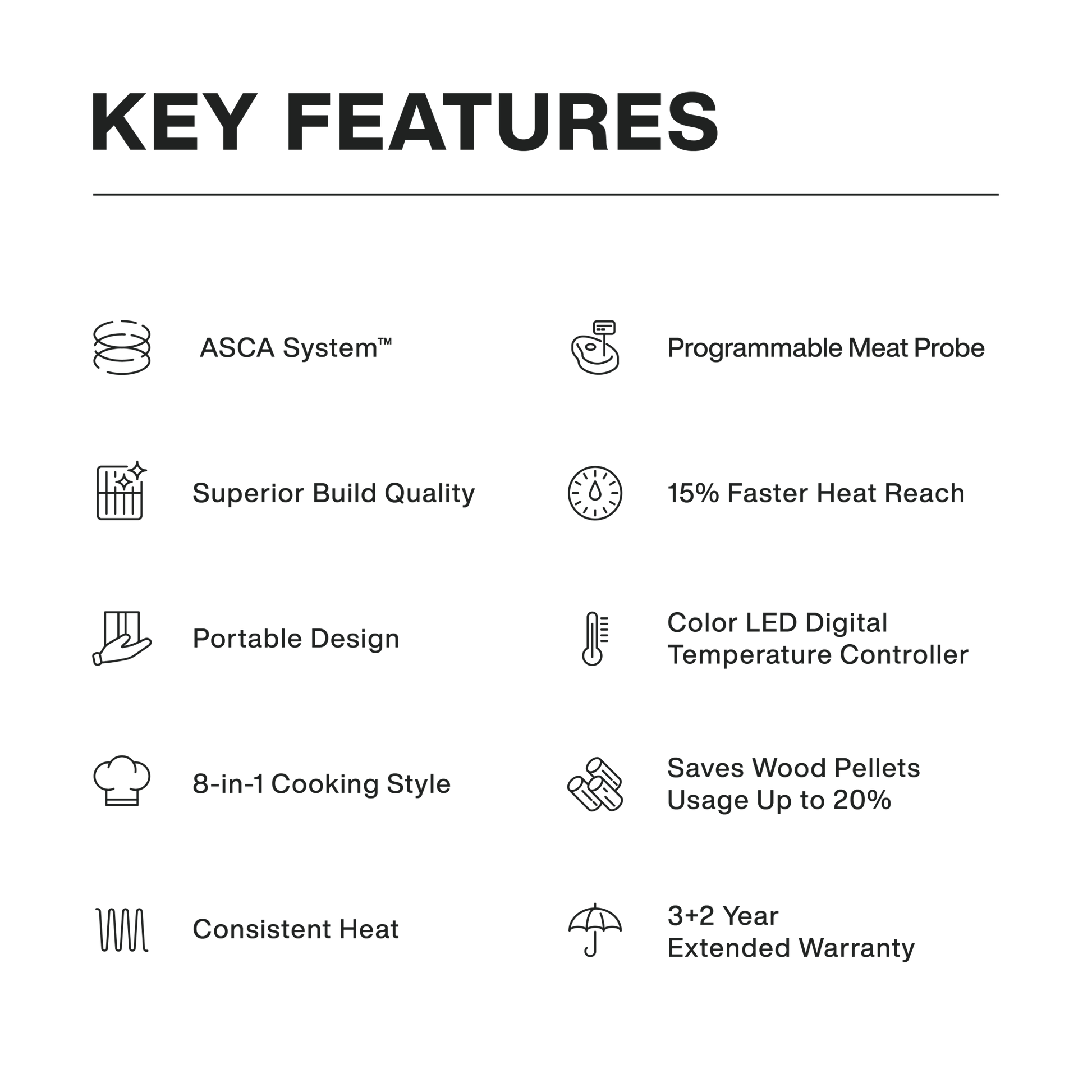 KEY FEATURES

ASCA System™

Superior Build Quality

Portable Design

8-in-1 Cooking Style

Consistent Heat

Programmable Meat Probe

15% Faster Heat Reach

Color LED Digital
Temperature Controller

Saves Wood Pellets
Usage Up to 20%

3+2 Year
Extended Warranty